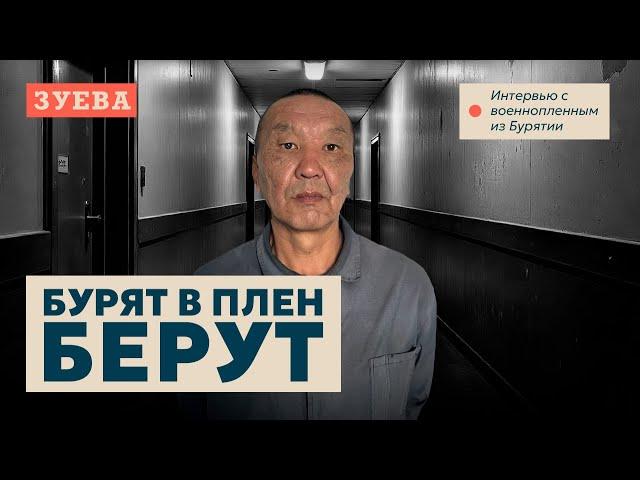 ЗУЕВА

Интервью с военнопленным из Бурятии

БУРЯТ В ПЛЕН БЕРУТ